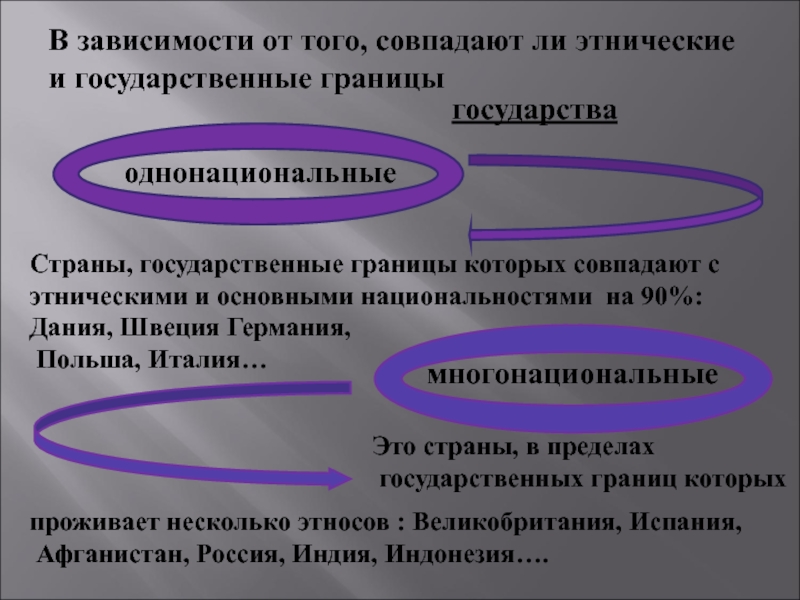 В зависимости от того, совпадают ли этнические и государственные границы

государства

однонациональные

Страны, государственные границы которых совпадают с этническими и основными национальностями на 90%: Дания, Швеция Германия, Польша, Италия…

многонациональные

Это страны, в пределах государственных границ которых

проживает несколько этносов : Великобритания, Испания, Афганистан, Россия, Индия, Индонезия….